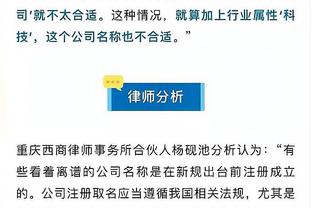 司'就不太合适。这种情况，就算加上行业属性'科技'，这个公司名称也不合适。”

律师分析

重庆西商律师事务所合伙人杨砚池分析认为：“有些看着离谱的公司名称是在新规出台前注册成立的。公司注册取名应当遵循我国相关法规，尤其是